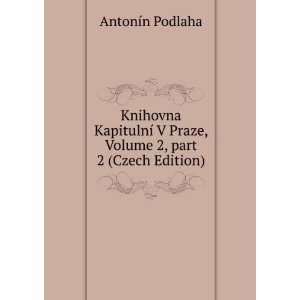 Antonín Podlaha

Knihovna Kapitulní V Praze, Volume 2, part 2 (Czech Edition)